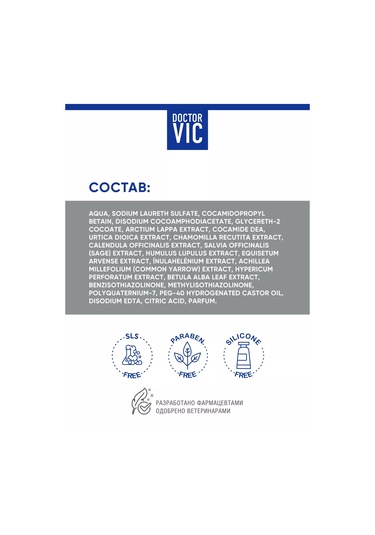 DOCTOR VIC

СОСТАВ:

AQUA, SODIUM LAURETH SULFATE, COCAMIDOPROPYL BETAIN, DISODIUM COCOAMPHODIACETATE, GLYCERETH-2 COCOATE, ARCTIUM LAPPA EXTRACT, COCAMIDE DEA, URTICA DIOICA EXTRACT, CHAMOMILLA RECUTITA EXTRACT, CALENDULA OFFICINALIS EXTRACT, SALVIA OFFICINALIS (SAGE) EXTRACT, HUMULUS LUPULUS EXTRACT, EQUISETUM ARVENSE EXTRACT, ÍNULAHELÉNIUM EXTRACT, ACHILLEA MILLEFOLIUM (COMMON YARROW) EXTRACT, HYPERICUM PERFORATUM EXTRACT, BETULA ALBA LEAF EXTRACT, BENZISOTHIAZOLINONE, METHYLISOTHIAZOLINONE, POLYQUATERNIUM-7, PEG-40 HYDROGENATED CASTOR OIL, DISODIUM EDTA, CITRIC ACID, PARFUM.

SLS FREE

PARABEN FREE

SILICONE FREE

РАЗРАБОТАНО ФАРМАЦЕВТАМИ
ОДОБРЕНО ВЕТЕРИНАРАМИ